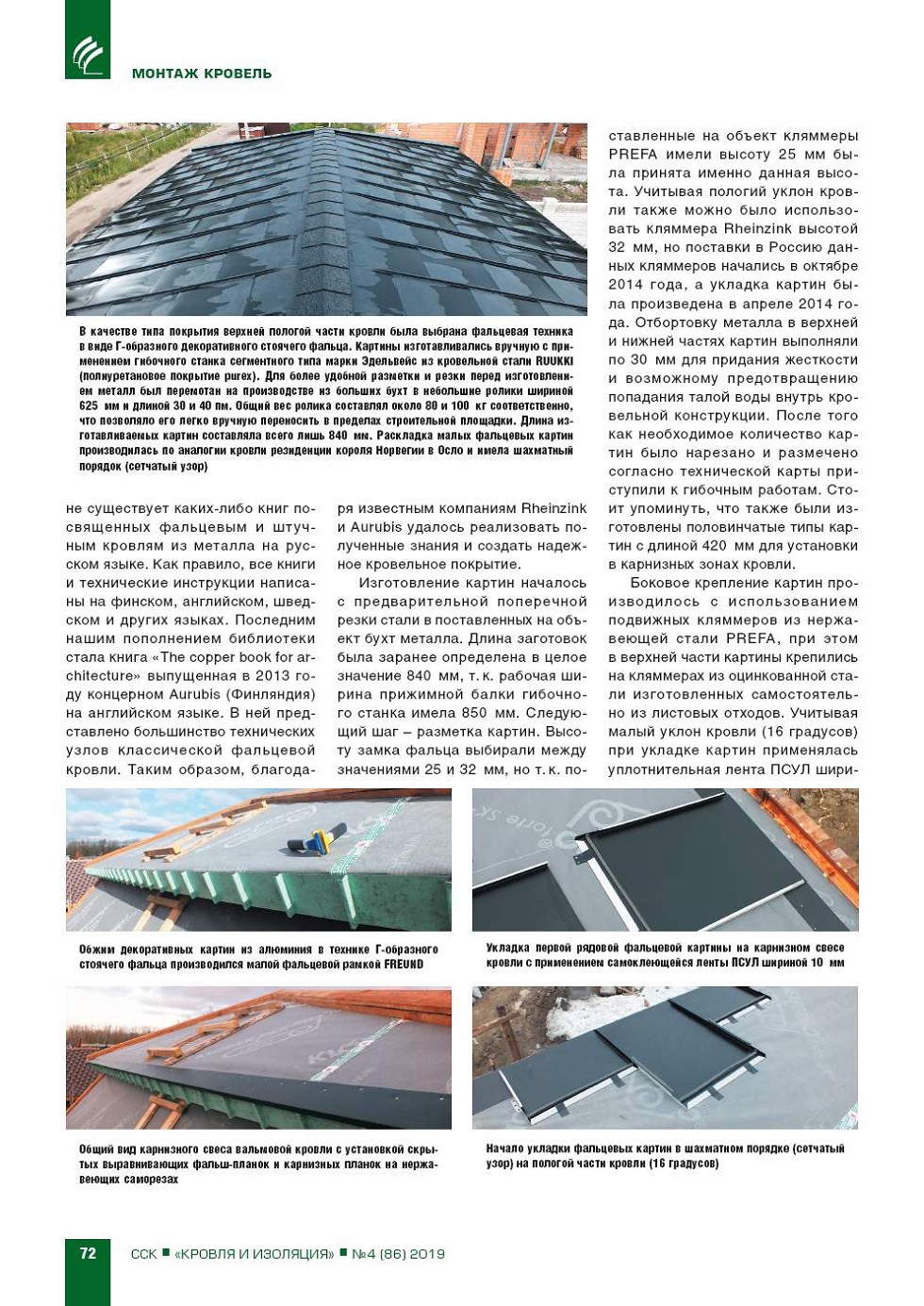 МОНТАЖ КРОВЕЛЬ

В качестве типа покрытия верхней пологой части кровли была выбрана фальцевая техника в виде Г-образного декоративного стоячего фальца. Картины изготавливались вручную с применением гибочного станка сегментного типа марки Эдельвейс из кровельной стали RUUKKI (полиуретановое покрытие purex). Для более удобной разметки и резки перед изготовлением металл был перемотан на производстве из больших бухт в небольшие ролики шириной 625 мм и длиной 30 и 40 пм. Общий вес ролика составлял около 80 и 100 кг соответственно, что позволяло его легко вручную переносить в пределах строительной площадки. Длина изготавливаемых картин составляла всего лишь 840 мм. Раскладка малых фальцевых картин производилась по аналогии кровли резиденции короля Норвегии в Осло и имела шахматный порядок (сетчатый узор)

не существует каких-либо книг посвященных фальцевым и штучным кровлям из металла на русском языке. Как правило, все книги и технические инструкции написаны на финском, английском, шведском и других языках. Последним нашим пополнением библиотеки стала книга «The copper book for architecture» выпущенная в 2013 году концерном Aurubis (Финляндия) на английском языке. В ней представлено большинство технических узлов классической фальцевой кровли. Таким образом, благодаря известным компаниям Rheinzink и Aurubis удалось реализовать полученные знания и создать надежное кровельное покрытие.

Изготовление картин началось с предварительной поперечной резки стали в поставленных на объект бухт металла. Длина заготовок была заранее определена в целое значение 840 мм, т. к. рабочая ширина прижимной балки гибочного станка имела 850 мм. Следующий шаг – разметка картин. Высоту замка фальца выбирали между значениями 25 и 32 мм, но т. к. поставленные на объект кляммеры PREFA имели высоту 25 мм была принята именно данная высота. Учитывая пологий уклон кровли также можно было использовать кляммера Rheinzink высотой 32 мм, но поставки в Россию данных кляммеров начались в октябре 2014 года, а укладка картин была произведена в апреле 2014 года. Отбортовку металла в верхней и нижней частях картин выполняли по 30 мм для придания жесткости и возможному предотвращению попадания талой воды внутрь кровельной конструкции. После того как необходимое количество картин было нарезано и размечено согласно технической карты приступили к гибочным работам. Стоит упомянуть, что также были изготовлены половинчатые типы картин с длиной 420 мм для установки в карнизных зонах кровли.

Боковое крепление картин производилось с использованием подвижных кляммеров из нержавеющей стали PREFA, при этом в верхней части картины крепились на кляммерах из оцинкованной стали изготовленных самостоятельно из листовых отходов. Учитывая малый уклон кровли (16 градусов) при укладке картин применялась уплотнительная лента ПСУЛ шири-

Обжим декоративных картин из алюминия в технике Г-образного стоячего фальца производился малой фальцевой рамкой FREUND

Укладка первой рядовой фальцевой картины на карнизном свесе кровли с применением самоклеющейся ленты ПСУЛ шириной 10 мм

Общий вид карнизного свеса вальмовой кровли с установкой скрытых выравнивающих фальш-планок и карнизных планок на нержавеющих саморезах

Начало укладки фальцевых картин в шахматном порядке (сетчатый узор) на пологой части кровли (16 градусов)

72 ССК ■ «КРОВЛЯ И ИЗОЛЯЦИЯ» ■ №4 (86) 2019